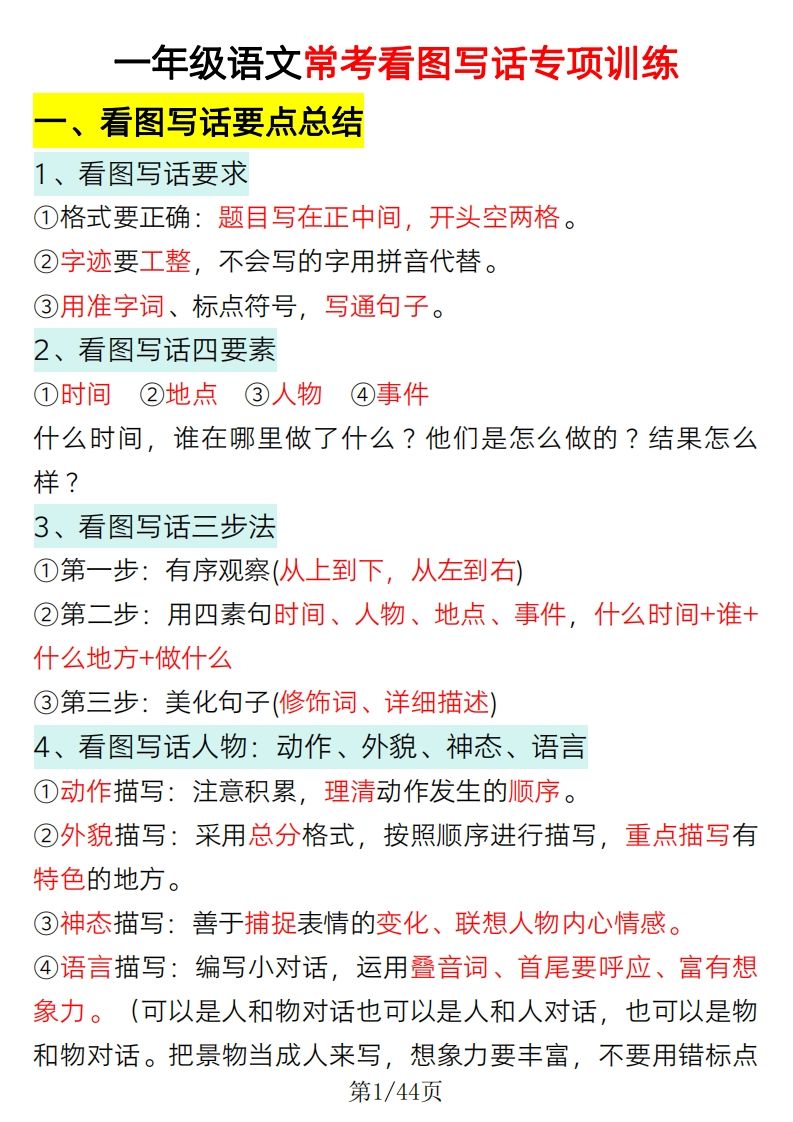 一年级语文常考看图写话专项训练

一、看图写话要点总结

1、看图写话要求

①格式要正确：题目写在正中间，开头空两格。

②字迹要工整，不会写的字用拼音代替。

③用准字词、标点符号，写通句子。

2、看图写话四要素

①时间　②地点　③人物　④事件

什么时间，谁在哪里做了什么？他们是怎么做的？结果怎么样？

3、看图写话三步法

①第一步：有序观察(从上到下，从左到右)

②第二步：用四素句时间、人物、地点、事件，什么时间+谁+什么地方+做什么

③第三步：美化句子(修饰词、详细描述)

4、看图写话人物：动作、外貌、神态、语言

①动作描写：注意积累，理清动作发生的顺序。

②外貌描写：采用总分格式，按照顺序进行描写，重点描写有特色的地方。

③神态描写：善于捕捉表情的变化、联想人物内心情感。

④语言描写：编写小对话，运用叠音词、首尾要呼应、富有想象力。（可以是人和物对话也可以是人和人对话，也可以是物和物对话。把景物当成人来写，想象力要丰富，不要用错标点

第1/44页